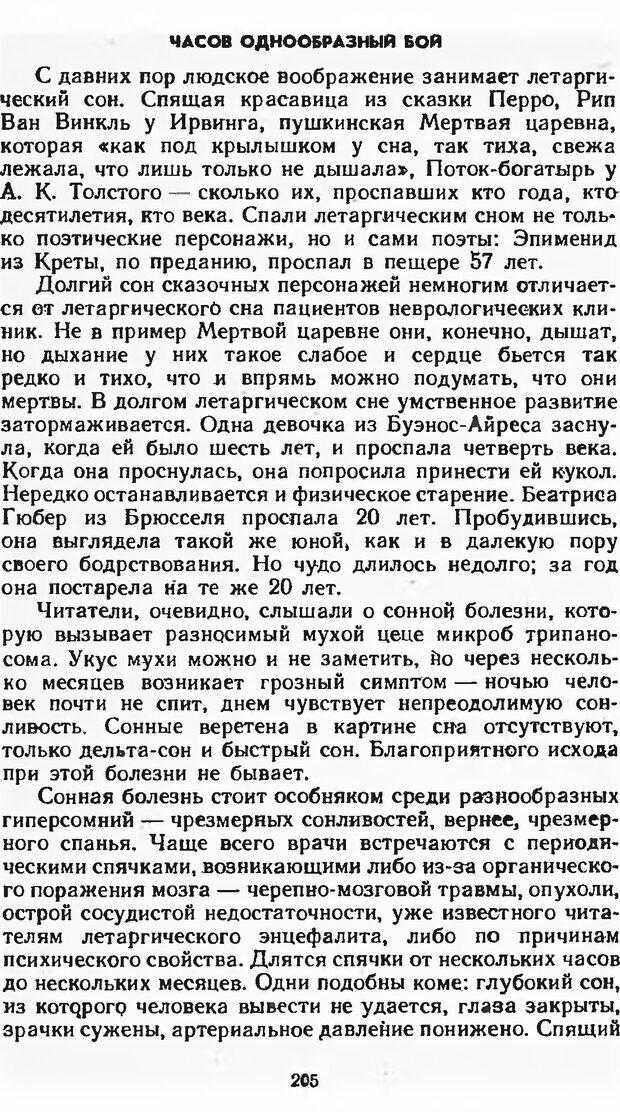 ЧАСОВ ОДНООБРАЗНЫЙ БОЙ

С давних пор людское воображение занимает летаргический сон. Спящая красавица из сказки Перро, Рип Ван Винкль у Ирвинга, пушкинская Мертвая царевна, которая «как под крылышком у сна, так тиха, свежа лежала, что лишь только не дышала», Поток-богатырь у А. К. Толстого — сколько их, проспавших кто года, кто десятилетия, кто века. Спали летаргическим сном не только поэтические персонажи, но и сами поэты: Эпименид из Креты, по преданию, проспал в пещере 57 лет.

Долгий сон сказочных персонажей немногим отличается от летаргического сна пациентов неврологических клиник. Не в пример Мертвой царевне они, конечно, дышат, но дыхание у них такое слабое и сердце бьется так редко и тихо, что и впрямь можно подумать, что они мертвы. В долгом летаргическом сне умственное развитие затормаживается. Одна девочка из Буэнос-Айреса заснула, когда ей было шесть лет, и проспала четверть века. Когда она проснулась, она попросила принести ей кукол. Нередко останавливается и физическое старение. Беатриса Гюбер из Брюсселя проспала 20 лет. Пробудившись, она выглядела такой же юной, как и в далекую пору своего бодрствования. Но чудо длилось недолго; за год она постарела на те же 20 лет.

Читатели, очевидно, слышали о сонной болезни, которую вызывает разносимый мухой цеце микроб трипаносома. Укус мухи можно и не заметить, но через несколько месяцев возникает грозный симптом — ночью человек почти не спит, днем чувствует непреодолимую сонливость. Сонные веретена в картине сна отсутствуют, только дельта-сон и быстрый сон. Благоприятного исхода при этой болезни не бывает.

Сонная болезнь стоит особняком среди разнообразных гиперсомний — чрезмерных сонливостей, вернее, чрезмерного спанья. Чаще всего врачи встречаются с периодическими спячками, возникающими либо из-за органического поражения мозга — черепно-мозговой травмы, опухоли, острой сосудистой недостаточности, уже известного читателям летаргического энцефалита, либо по причинам психического свойства. Длятся спячки от нескольких часов до нескольких месяцев. Одни подобны коме: глубокий сон, из которого человека вывести не удается, глаза закрыты, зрачки сужены, артериальное давление понижено. Спящий

205